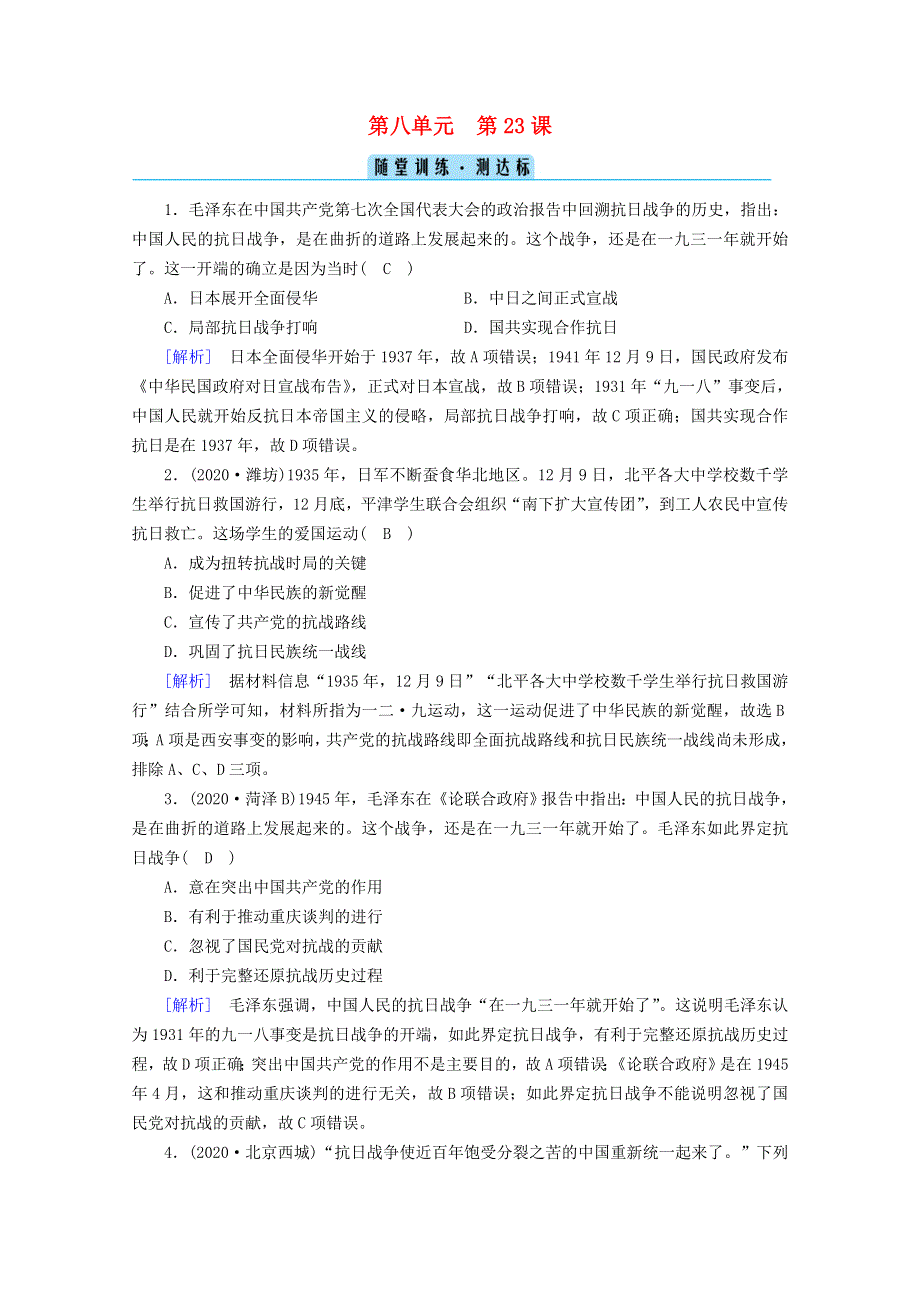 第八单元　第23课

随堂训练·测达标

1．毛泽东在中国共产党第七次全国代表大会的政治报告中回溯抗日战争的历史，指出：中国人民的抗日战争，是在曲折的道路上发展起来的。这个战争，还是在一九三一年就开始了。这一开端的确立是因为当时( C )

A．日本展开全面侵华　　B．中日之间正式宣战
C．局部抗日战争打响　　D．国共实现合作抗日

[解析]　日本全面侵华开始于1937年，故A项错误；1941年12月9日，国民政府发布《中华民国政府对日宣战布告》，正式对日本宣战，故B项错误；1931年“九一八”事变后，中国人民就开始反抗日本帝国主义的侵略，局部抗日战争打响，故C项正确；国共实现合作抗日是在1937年，故D项错误。

2．(2020·潍坊)1935年，日军不断蚕食华北地区。12月9日，北平各大中学校数千学生举行抗日救国游行，12月底，平津学生联合会组织“南下扩大宣传团”，到工人农民中宣传抗日救亡。这场学生的爱国运动( B )

A．成为扭转抗战时局的关键
B．促进了中华民族的新觉醒
C．宣传了共产党的抗战路线
D．巩固了抗日民族统一战线

[解析]　据材料信息“1935年，12月9日”“北平各大中学校数千学生举行抗日救国游行”结合所学可知，材料所指为一二·九运动，这一运动促进了中华民族的新觉醒，故选B项；A项是西安事变的影响，共产党的抗战路线即全面抗战路线和抗日民族统一战线尚未形成，排除A、C、D三项。

3．(2020·菏泽B)1945年，毛泽东在《论联合政府》报告中指出：中国人民的抗日战争，是在曲折的道路上发展起来的。这个战争，还是在一九三一年就开始了。毛泽东如此界定抗日战争( D )

A．意在突出中国共产党的作用
B．有利于推动重庆谈判的进行
C．忽视了国民党对抗战的贡献
D．利于完整还原抗战历史过程

[解析]　毛泽东强调，中国人民的抗日战争“在一九三一年就开始了”。这说明毛泽东认为1931年的九一八事变是抗日战争的开端，如此界定抗日战争，有利于完整还原抗战历史过程，故D项正确；突出中国共产党的作用不是主要目的，故A项错误；《论联合政府》是在1945年4月，这和推动重庆谈判的进行无关，故B项错误；如此界定抗日战争不能说明忽视了国民党对抗战的贡献，故C项错误。

4．(2020·北京西城)“抗日战争使近百年饱受分裂之苦的中国重新统一起来了。”下列